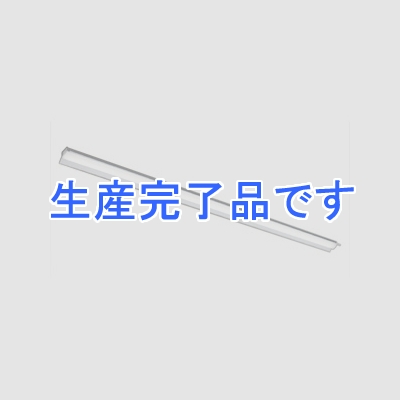 生産完了品です